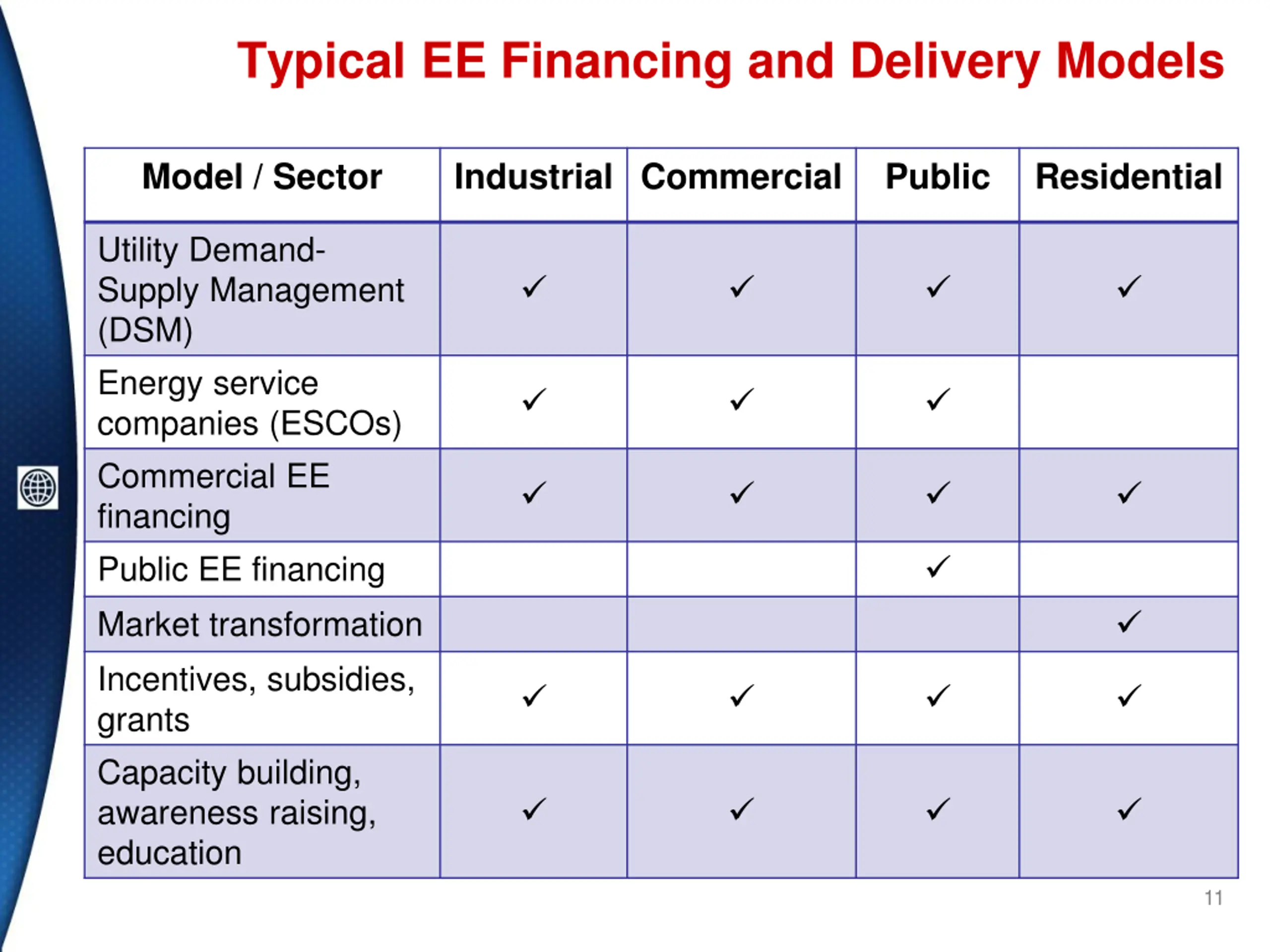 Typical EE Financing and Delivery Models

| Model / Sector | Industrial | Commercial | Public | Residential |
|---|---|---|---|---|
| Utility Demand-Supply Management (DSM) | ✓ | ✓ | ✓ | ✓ |
| Energy service companies (ESCOs) | ✓ | ✓ | ✓ | |
| Commercial EE financing | ✓ | ✓ | ✓ | ✓ |
| Public EE financing | | | ✓ | |
| Market transformation | | | | ✓ |
| Incentives, subsidies, grants | ✓ | ✓ | ✓ | ✓ |
| Capacity building, awareness raising, education | ✓ | ✓ | ✓ | ✓ |

11